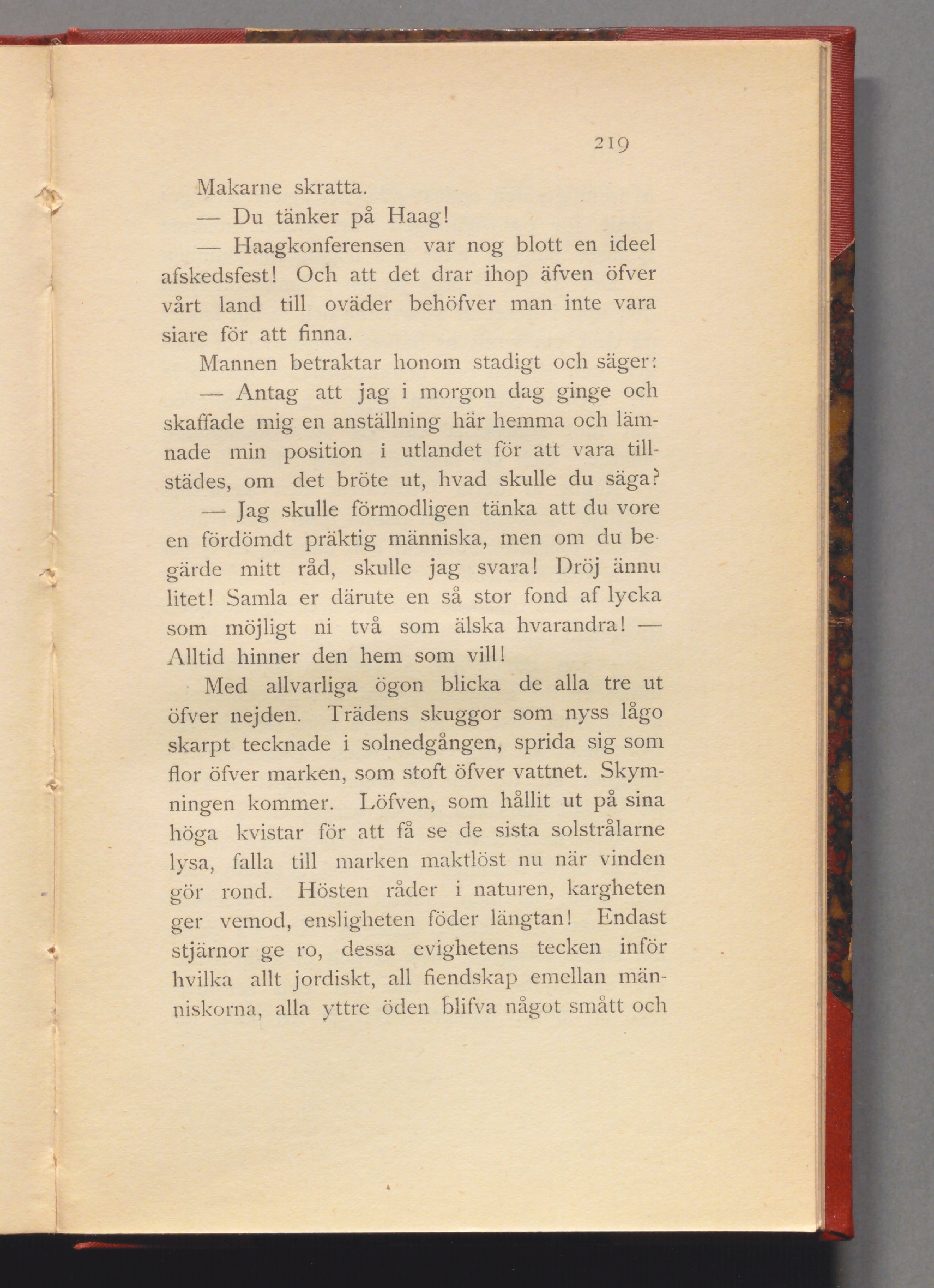 219

Makarne skratta.

— Du tänker på Haag!

— Haagkonferensen var nog blott en ideel afskedsfest! Och att det drar ihop äfven öfver vårt land till oväder behöfver man inte vara siare för att finna.

Mannen betraktar honom stadigt och säger:

— Antag att jag i morgon dag ginge och skaffade mig en anställning här hemma och lämnade min position i utlandet för att vara tillstädes, om det bröte ut, hvad skulle du säga?

— Jag skulle förmodligen tänka att du vore en fördömdt präktig människa, men om du begärde mitt råd, skulle jag svara! Dröj ännu litet! Samla er därute en så stor fond af lycka som möjligt ni två som älska hvarandra! — Alltid hinner den hem som vill!

Med allvarliga ögon blicka de alla tre ut öfver nejden. Trädens skuggor som nyss lågo skarpt tecknade i solnedgången, sprida sig som flor öfver marken, som stoft öfver vattnet. Skymningen kommer. Löfven, som hållit ut på sina höga kvistar för att få se de sista solstrålarne lysa, falla till marken maktlöst nu när vinden gör rond. Hösten råder i naturen, kargheten ger vemod, ensligheten föder längtan! Endast stjärnor ge ro, dessa evighetens tecken inför hvilka allt jordiskt, all fiendskap emellan människorna, alla yttre öden blifva något smått och